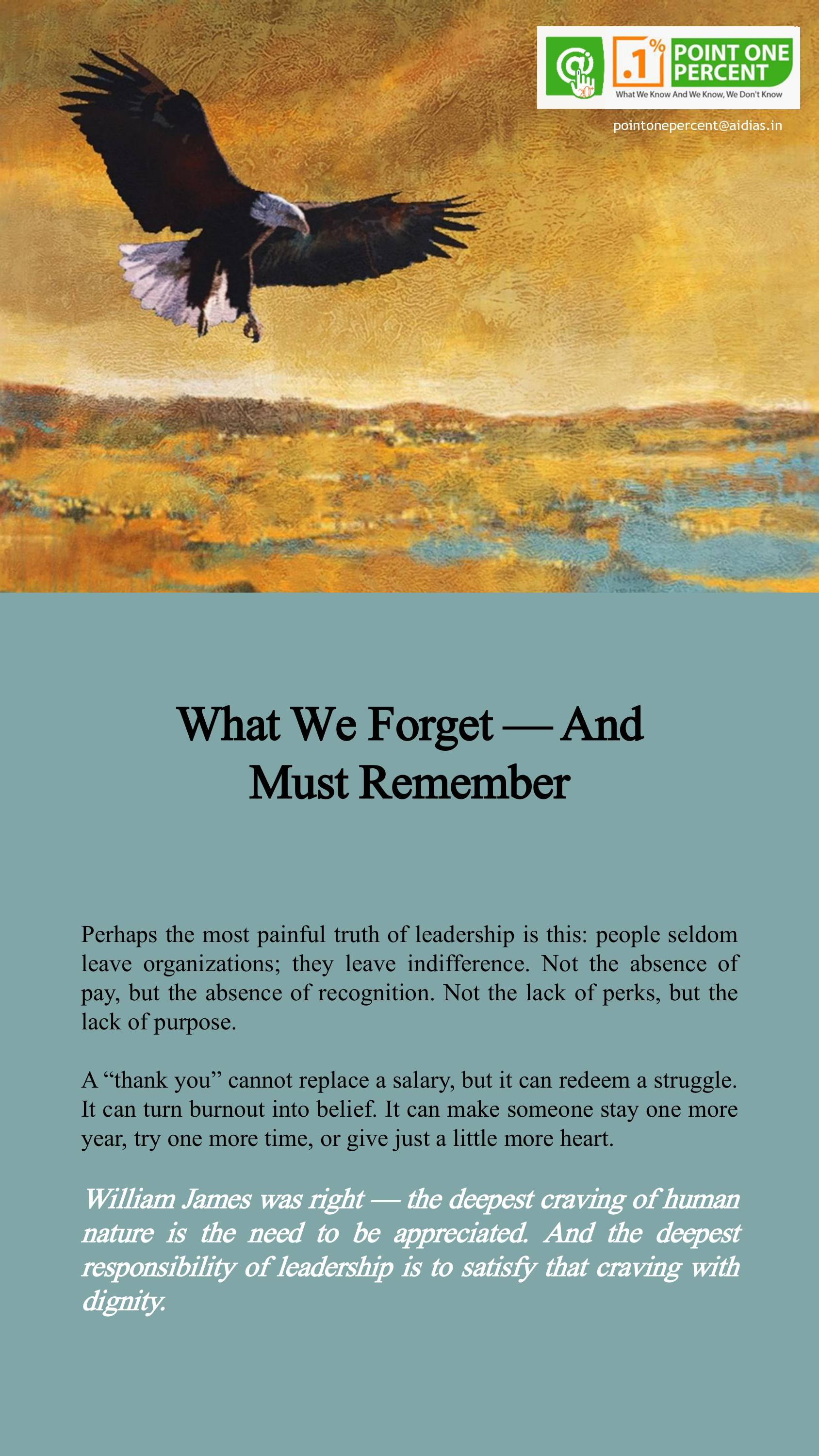 .1%
POINT ONE PERCENT
What We Know And We Know, We Don't Know

pointonepercent@aidias.in

What We Forget — And Must Remember

Perhaps the most painful truth of leadership is this: people seldom leave organizations; they leave indifference. Not the absence of pay, but the absence of recognition. Not the lack of perks, but the lack of purpose.

A “thank you” cannot replace a salary, but it can redeem a struggle. It can turn burnout into belief. It can make someone stay one more year, try one more time, or give just a little more heart.

William James was right — the deepest craving of human nature is the need to be appreciated. And the deepest responsibility of leadership is to satisfy that craving with dignity.